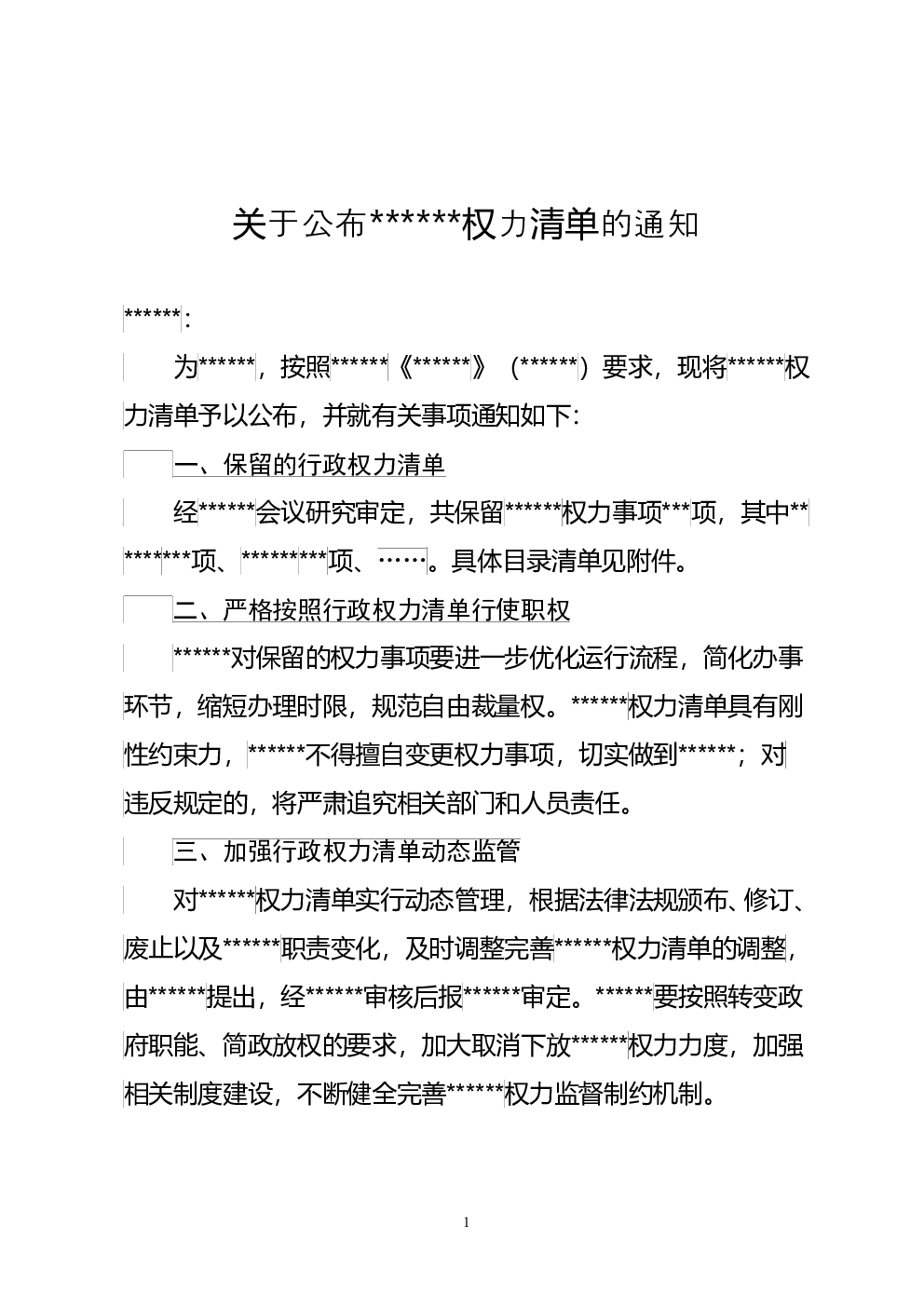 关于公布******权力清单的通知

******:

为******，按照******《******》（******）要求，现将******权力清单予以公布，并就有关事项通知如下:

一、保留的行政权力清单

经******会议研究审定，共保留******权力事项***项，其中*********项、*********项、……。具体目录清单见附件。

二、严格按照行政权力清单行使职权

******对保留的权力事项要进一步优化运行流程，简化办事环节，缩短办理时限，规范自由裁量权。******权力清单具有刚性约束力，******不得擅自变更权力事项，切实做到******；对违反规定的，将严肃追究相关部门和人员责任。

三、加强行政权力清单动态监管

对******权力清单实行动态管理，根据法律法规颁布、修订、废止以及******职责变化，及时调整完善******权力清单的调整，由******提出，经******审核后报******审定。******要按照转变政府职能、简政放权的要求，加大取消下放******权力力度，加强相关制度建设，不断健全完善******权力监督制约机制。

1